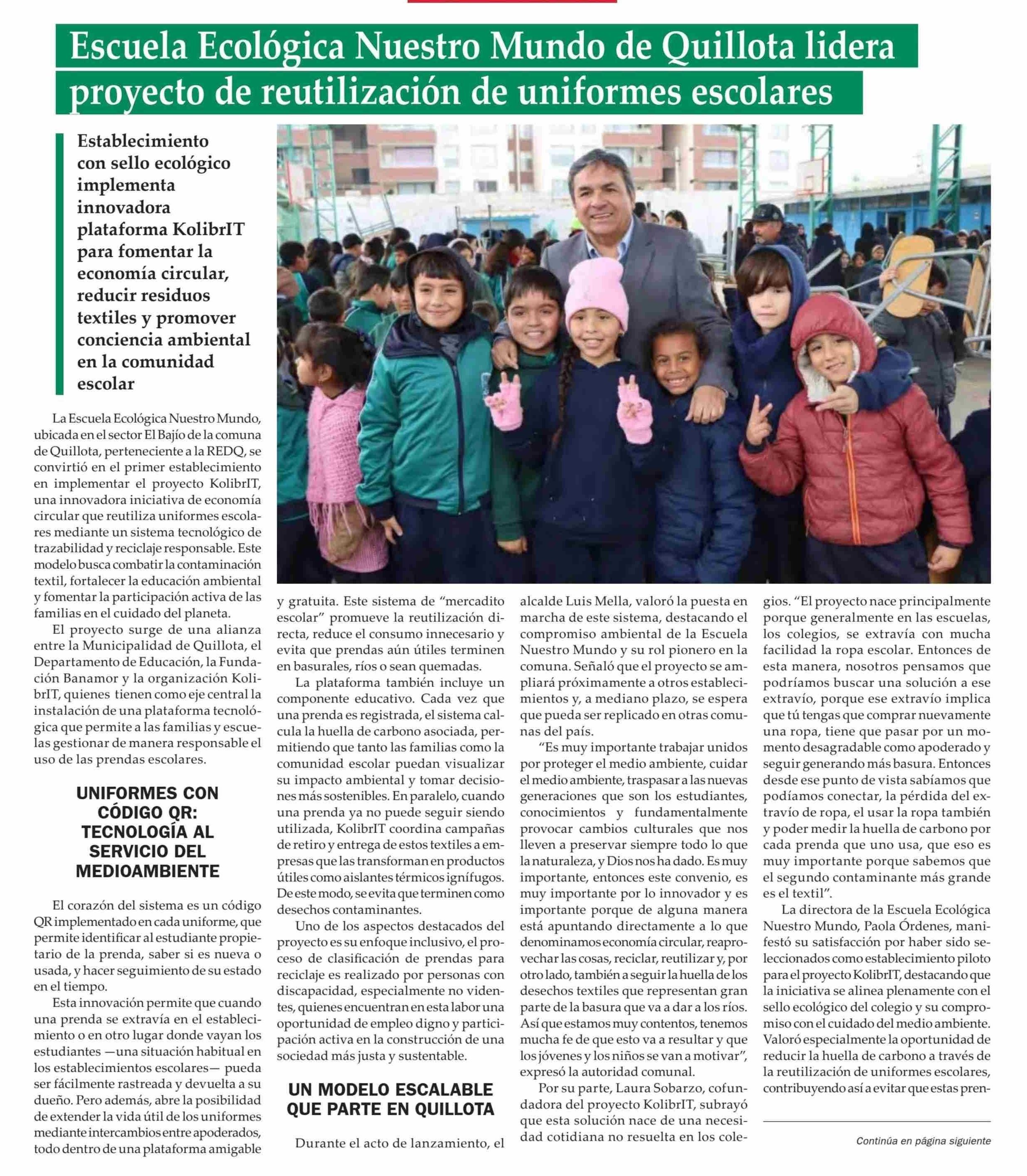 Escuela Ecológica Nuestro Mundo de Quillota lidera proyecto de reutilización de uniformes escolares

Establecimiento con sello ecológico implementa innovadora plataforma KolibrIT para fomentar la economía circular, reducir residuos textiles y promover conciencia ambiental en la comunidad escolar

La Escuela Ecológica Nuestro Mundo, ubicada en el sector El Bajío de la comuna de Quillota, perteneciente a la REDQ, se convirtió en el primer establecimiento en implementar el proyecto KolibrIT, una innovadora iniciativa de economía circular que reutiliza uniformes escolares mediante un sistema tecnológico de trazabilidad y reciclaje responsable. Este modelo busca combatir la contaminación textil, fortalecer la educación ambiental y fomentar la participación activa de las familias en el cuidado del planeta.

El proyecto surge de una alianza entre la Municipalidad de Quillota, el Departamento de Educación, la Fundación Banamor y la organización KolibrIT, quienes tienen como eje central la instalación de una plataforma tecnológica que permite a las familias y escuelas gestionar de manera responsable el uso de las prendas escolares.

UNIFORMES CON CÓDIGO QR: TECNOLOGÍA AL SERVICIO DEL MEDIOAMBIENTE

El corazón del sistema es un código QR implementado en cada uniforme, que permite identificar al estudiante propietario de la prenda, saber si es nueva o usada, y hacer seguimiento de su estado en el tiempo.

Esta innovación permite que cuando una prenda se extravía en el establecimiento o en otro lugar donde vayan los estudiantes —una situación habitual en los establecimientos escolares— pueda ser fácilmente rastreada y devuelta a su dueño. Pero además, abre la posibilidad de extender la vida útil de los uniformes mediante intercambios entre apoderados, todo dentro de una plataforma amigable y gratuita. Este sistema de “mercadito escolar” promueve la reutilización directa, reduce el consumo innecesario y evita que prendas aún útiles terminen en basurales, ríos o sean quemadas.

La plataforma también incluye un componente educativo. Cada vez que una prenda es registrada, el sistema calcula la huella de carbono asociada, permitiendo que tanto las familias como la comunidad escolar puedan visualizar su impacto ambiental y tomar decisiones más sostenibles. En paralelo, cuando una prenda ya no puede seguir siendo utilizada, KolibrIT coordina campañas de retiro y entrega de estos textiles a empresas que las transforman en productos útiles como aislantes térmicos ignífugos. De este modo, se evita que terminen como desechos contaminantes.

Uno de los aspectos destacados del proyecto es su enfoque inclusivo, el proceso de clasificación de prendas para reciclaje es realizado por personas con discapacidad, especialmente no videntes, quienes encuentran en esta labor una oportunidad de empleo digno y participación activa en la construcción de una sociedad más justa y sustentable.

UN MODELO ESCALABLE QUE PARTE EN QUILLOTA

Durante el acto de lanzamiento, el alcalde Luis Mella, valoró la puesta en marcha de este sistema, destacando el compromiso ambiental de la Escuela Nuestro Mundo y su rol pionero en la comuna. Señaló que el proyecto se ampliará próximamente a otros establecimientos y, a mediano plazo, se espera que pueda ser replicado en otras comunas del país.

“Es muy importante trabajar unidos por proteger el medio ambiente, cuidar el medio ambiente, traspasar a las nuevas generaciones que son los estudiantes, conocimientos y fundamentalmente provocar cambios culturales que nos lleven a preservar siempre todo lo que la naturaleza, y Dios nos ha dado. Es muy importante, entonces este convenio, es muy importante por lo innovador y es importante porque de alguna manera está apuntando directamente a lo que denominamos economía circular, reaprovechar las cosas, reciclar, reutilizar y, por otro lado, también a seguir la huella de los desechos textiles que representan gran parte de la basura que va a dar a los ríos. Así que estamos muy contentos, tenemos mucha fe de que esto va a resultar y que los jóvenes y los niños se van a motivar”, expresó la autoridad comunal.

Por su parte, Laura Sobarzo, cofundadora del proyecto KolibrIT, subrayó que esta solución nace de una necesidad cotidiana no resuelta en los colegios. “El proyecto nace principalmente porque generalmente en las escuelas, los colegios, se extravía con mucha facilidad la ropa escolar. Entonces de esta manera, nosotros pensamos que podríamos buscar una solución a ese extravío, porque ese extravío implica que tú tengas que comprar nuevamente una ropa, tiene que pasar por un momento desagradable como apoderado y seguir generando más basura. Entonces desde ese punto de vista sabíamos que podíamos conectar, la pérdida del extravío de ropa, el usar la ropa también y poder medir la huella de carbono por cada prenda que uno usa, que eso es muy importante porque sabemos que el segundo contaminante más grande es el textil”.

La directora de la Escuela Ecológica Nuestro Mundo, Paola Órdenes, manifestó su satisfacción por haber sido seleccionados como establecimiento piloto para el proyecto KolibrIT, destacando que la iniciativa se alinea plenamente con el sello ecológico del colegio y su compromiso con el cuidado del medio ambiente. Valoró especialmente la oportunidad de reducir la huella de carbono a través de la reutilización de uniformes escolares, contribuyendo así a evitar que estas pren-

Continúa en página siguiente